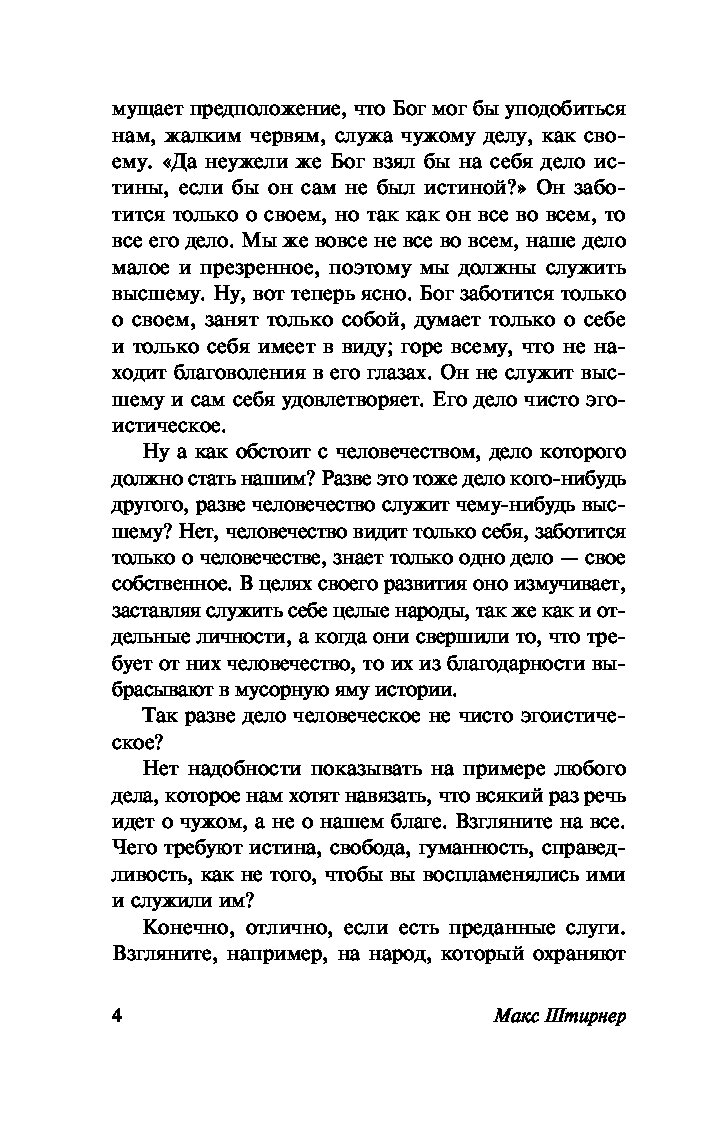 мущает предположение, что Бог мог бы уподобиться нам, жалким червям, служа чужому делу, как своему. «Да неужели же Бог взял бы на себя дело истины, если бы он сам не был истиной?» Он заботится только о своем, но так как он все во всем, то все его дело. Мы же вовсе не все во всем, наше дело малое и презренное, поэтому мы должны служить высшему. Ну, вот теперь ясно. Бог заботится только о своем, занят только собой, думает только о себе и только себя имеет в виду; горе всему, что не находит благоволения в его глазах. Он не служит высшему и сам себя удовлетворяет. Его дело чисто эгоистическое.

Ну а как обстоит с человечеством, дело которого должно стать нашим? Разве это тоже дело кого-нибудь другого, разве человечество служит чему-нибудь высшему? Нет, человечество видит только себя, заботится только о человечестве, знает только одно дело — свое собственное. В целях своего развития оно измучивает, заставляя служить себе целые народы, так же как и отдельные личности, а когда они свершили то, что требует от них человечество, то их из благодарности выбрасывают в мусорную яму истории.

Так разве дело человеческое не чисто эгоистическое?

Нет надобности показывать на примере любого дела, которое нам хотят навязать, что всякий раз речь идет о чужом, а не о нашем благе. Взгляните на все. Чего требуют истина, свобода, гуманность, справедливость, как не того, чтобы вы воспламенялись ими и служили им?

Конечно, отлично, если есть преданные слуги. Взгляните, например, на народ, который охраняют

4

Макс Штирнер